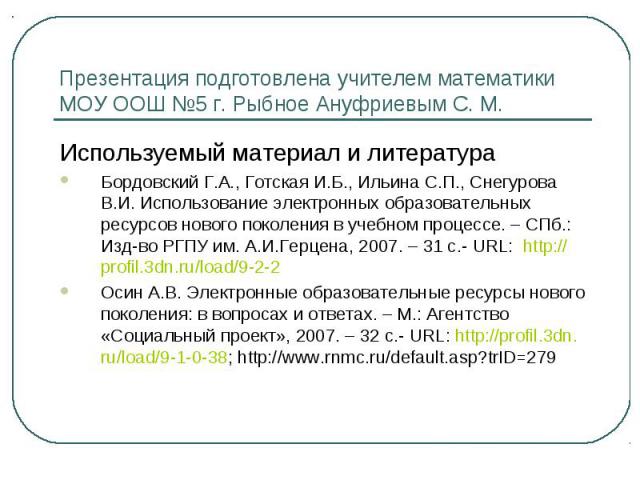 Презентация подготовлена учителем математики МОУ ООШ №5 г. Рыбное Ануфриевым С. М.

Используемый материал и литература

Бордовский Г.А., Готская И.Б., Ильина С.П., Снегурова В.И. Использование электронных образовательных ресурсов нового поколения в учебном процессе. – СПб.: Изд-во РГПУ им. А.И.Герцена, 2007. – 31 с.- URL: http://profil.3dn.ru/load/9-2-2

Осин А.В. Электронные образовательные ресурсы нового поколения: в вопросах и ответах. – М.: Агентство «Социальный проект», 2007. – 32 с.- URL: http://profil.3dn.ru/load/9-1-0-38; http://www.rnmc.ru/default.asp?trID=279